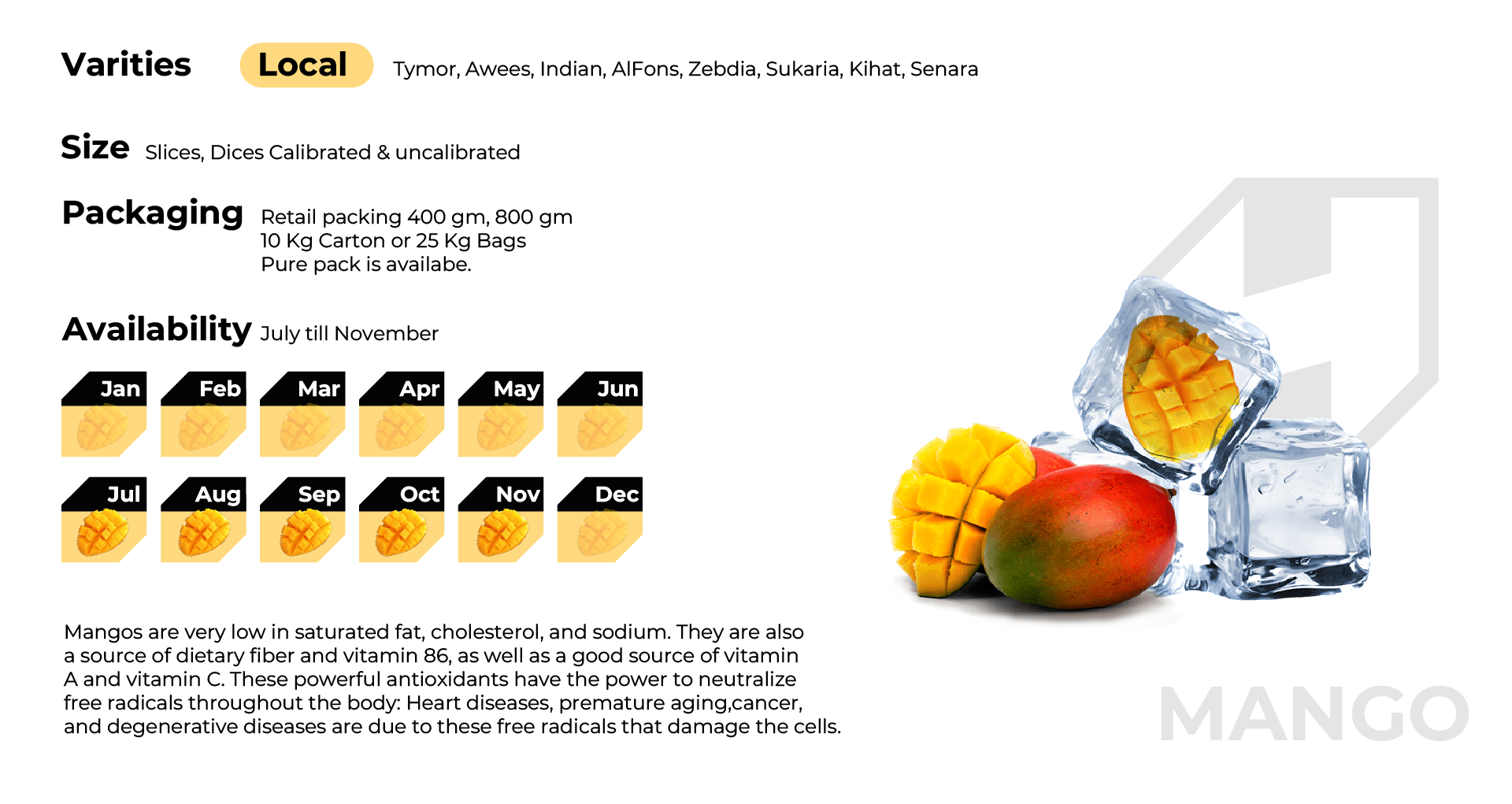 Varities Local Tymor, Awees, Indian, AlFons, Zebdia, Sukaria, Kihat, Senara

Size Slices, Dices Calibrated & uncalibrated

Packaging Retail packing 400 gm, 800 gm
10 Kg Carton or 25 Kg Bags
Pure pack is availabe.

Availability July till November

Jan Feb Mar Apr May Jun
Jul Aug Sep Oct Nov Dec

Mangos are very low in saturated fat, cholesterol, and sodium. They are also a source of dietary fiber and vitamin 86, as well as a good source of vitamin A and vitamin C. These powerful antioxidants have the power to neutralize free radicals throughout the body: Heart diseases, premature aging,cancer, and degenerative diseases are due to these free radicals that damage the cells.

MANGO